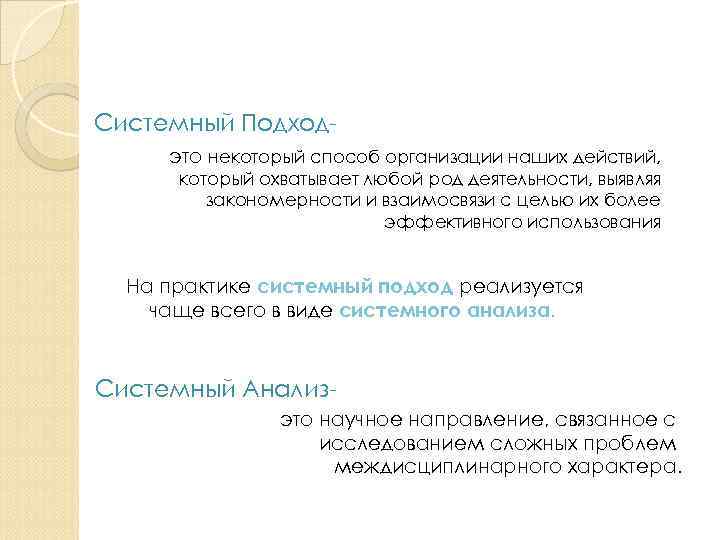 Системный Подход-

это некоторый способ организации наших действий, который охватывает любой род деятельности, выявляя закономерности и взаимосвязи с целью их более эффективного использования

На практике системный подход реализуется чаще всего в виде системного анализа.

Системный Анализ-

это научное направление, связанное с исследованием сложных проблем междисциплинарного характера.